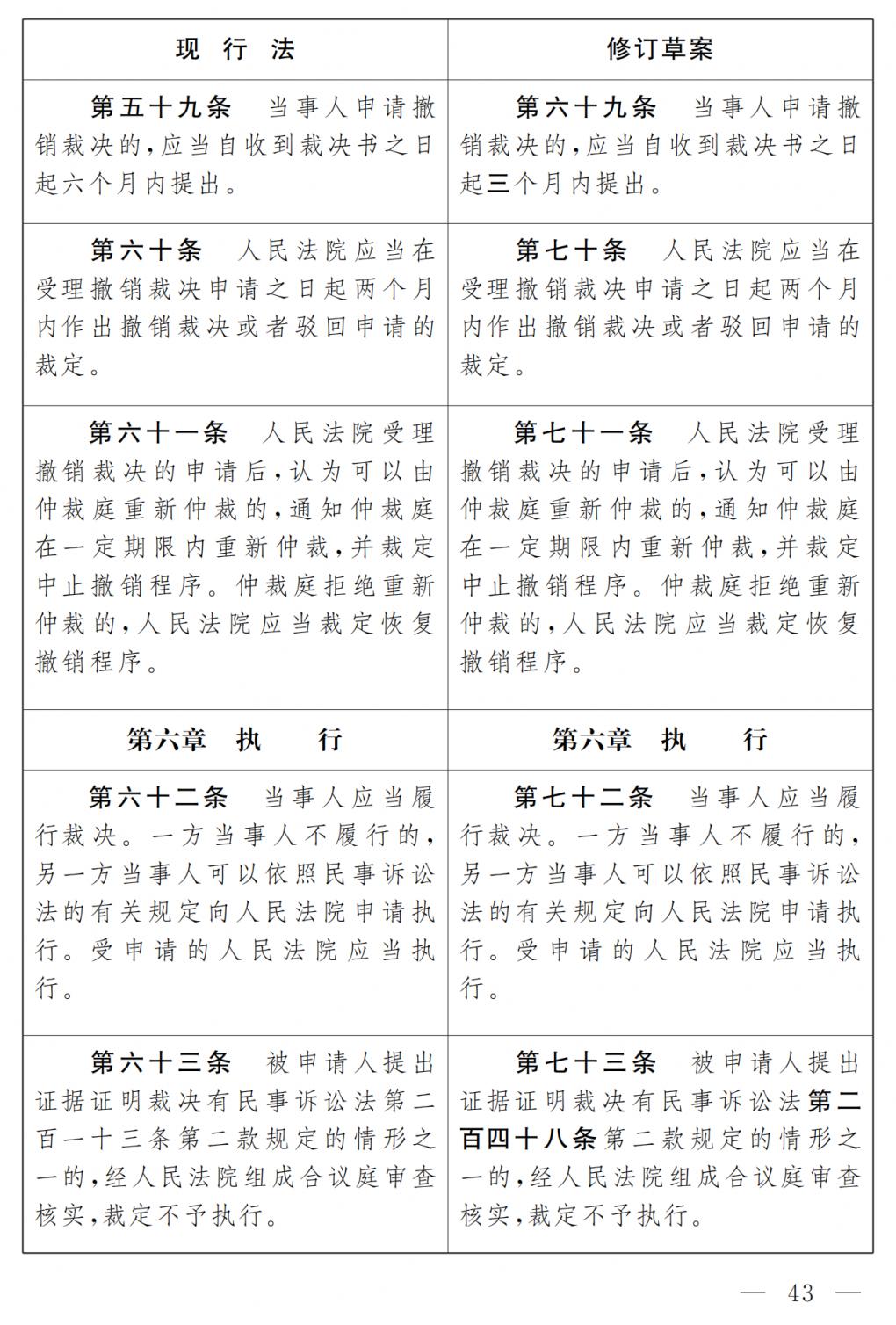 | 现 行 法 | 修订草案 |
|---|---|
| 第五十九条　当事人申请撤销裁决的，应当自收到裁决书之日起六个月内提出。 | 第六十九条　当事人申请撤销裁决的，应当自收到裁决书之日起三个月内提出。 |
| 第六十条　人民法院应当在受理撤销裁决申请之日起两个月内作出撤销裁决或者驳回申请的裁定。 | 第七十条　人民法院应当在受理撤销裁决申请之日起两个月内作出撤销裁决或者驳回申请的裁定。 |
| 第六十一条　人民法院受理撤销裁决的申请后，认为可以由仲裁庭重新仲裁的，通知仲裁庭在一定期限内重新仲裁，并裁定中止撤销程序。仲裁庭拒绝重新仲裁的，人民法院应当裁定恢复撤销程序。 | 第七十一条　人民法院受理撤销裁决的申请后，认为可以由仲裁庭重新仲裁的，通知仲裁庭在一定期限内重新仲裁，并裁定中止撤销程序。仲裁庭拒绝重新仲裁的，人民法院应当裁定恢复撤销程序。 |
| 第六章　执　　行 | 第六章　执　　行 |
| 第六十二条　当事人应当履行裁决。一方当事人不履行的，另一方当事人可以依照民事诉讼法的有关规定向人民法院申请执行。受申请的人民法院应当执行。 | 第七十二条　当事人应当履行裁决。一方当事人不履行的，另一方当事人可以依照民事诉讼法的有关规定向人民法院申请执行。受申请的人民法院应当执行。 |
| 第六十三条　被申请人提出证据证明裁决有民事诉讼法第二百一十三条第二款规定的情形之一的，经人民法院组成合议庭审查核实，裁定不予执行。 | 第七十三条　被申请人提出证据证明裁决有民事诉讼法第二百四十八条第二款规定的情形之一的，经人民法院组成合议庭审查核实，裁定不予执行。 |

— 43 —